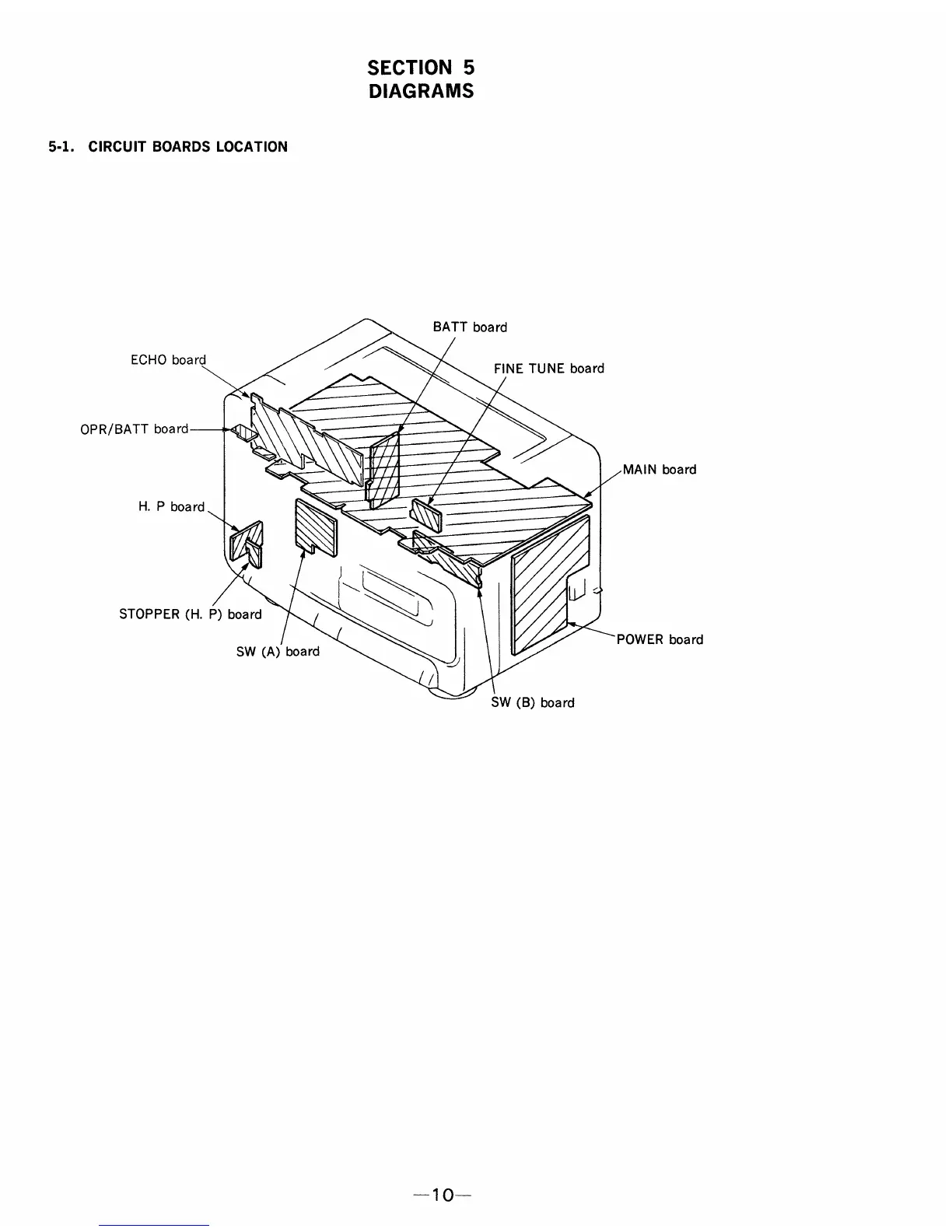 SECTION 5
DIAGRAMS

5-1. CIRCUIT BOARDS LOCATION

BATT board

ECHO board

FINE TUNE board

OPR/BATT board

MAIN board

H. P board

STOPPER (H. P) board

SW (A) board

POWER board

SW (B) board

—10—